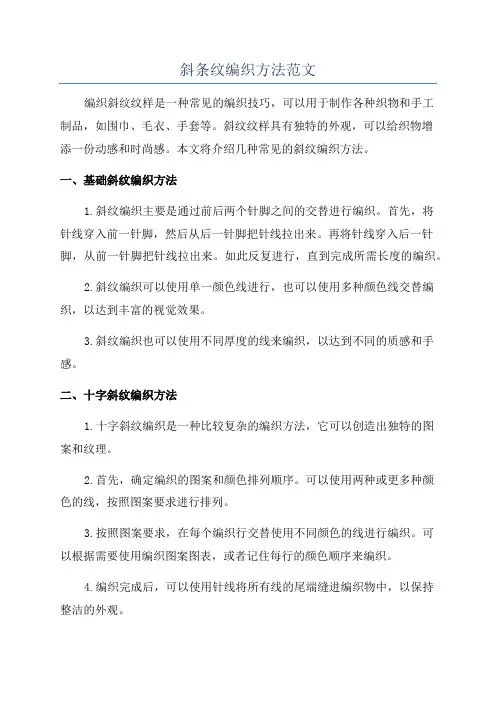 斜条纹编织方法范文

编织斜纹纹样是一种常见的编织技巧，可以用于制作各种织物和手工制品，如围巾、毛衣、手套等。斜纹纹样具有独特的外观，可以给织物增添一份动感和时尚感。本文将介绍几种常见的斜纹编织方法。

一、基础斜纹编织方法

1.斜纹编织主要是通过前后两个针脚之间的交替进行编织。首先，将针线穿入前一针脚，然后从后一针脚把针线拉出来。再将针线穿入后一针脚，从前一针脚把针线拉出来。如此反复进行，直到完成所需长度的编织。

2.斜纹编织可以使用单一颜色线进行，也可以使用多种颜色线交替编织，以达到丰富的视觉效果。

3.斜纹编织也可以使用不同厚度的线来编织，以达到不同的质感和手感。

二、十字斜纹编织方法

1.十字斜纹编织是一种比较复杂的编织方法，它可以创造出独特的图案和纹理。

2.首先，确定编织的图案和颜色排列顺序。可以使用两种或更多种颜色的线，按照图案要求进行排列。

3.按照图案要求，在每个编织行交替使用不同颜色的线进行编织。可以根据需要使用编织图案图表，或者记住每行的颜色顺序来编织。

4.编织完成后，可以使用针线将所有线的尾端缝进编织物中，以保持整洁的外观。